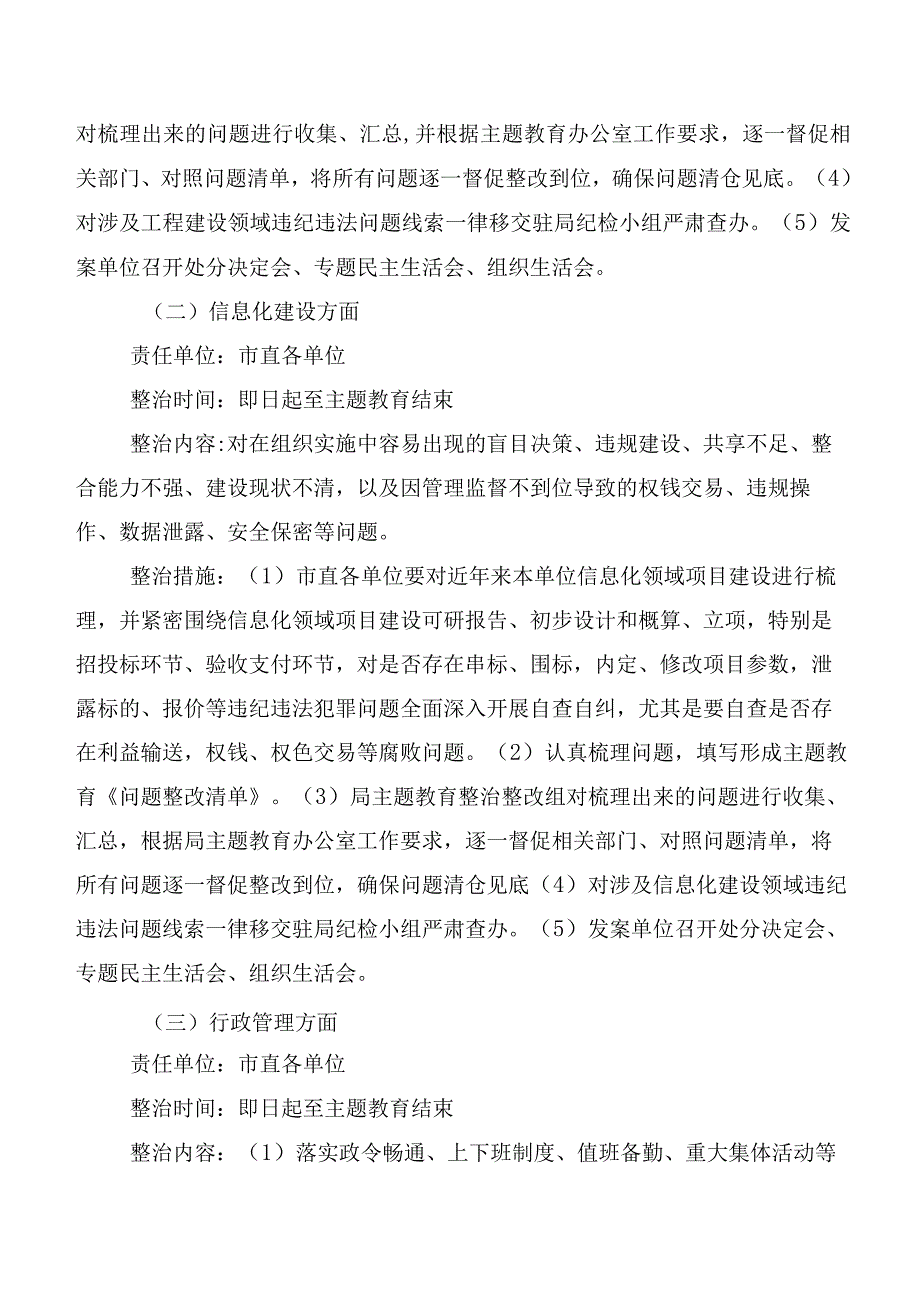 对梳理出来的问题进行收集、汇总,并根据主题教育办公室工作要求，逐一督促相关部门、对照问题清单，将所有问题逐一督促整改到位，确保问题清仓见底。（4）对涉及工程建设领域违纪违法问题线索一律移交驻局纪检小组严肃查办。（5）发案单位召开处分决定会、专题民主生活会、组织生活会。

（二）信息化建设方面

责任单位：市直各单位

整治时间：即日起至主题教育结束

整治内容:对在组织实施中容易出现的盲目决策、违规建设、共享不足、整合能力不强、建设现状不清，以及因管理监督不到位导致的权钱交易、违规操作、数据泄露、安全保密等问题。

整治措施：（1）市直各单位要对近年来本单位信息化领域项目建设进行梳理，并紧密围绕信息化领域项目建设可研报告、初步设计和概算、立项，特别是招投标环节、验收支付环节，对是否存在串标、围标，内定、修改项目参数，泄露标的、报价等违纪违法犯罪问题全面深入开展自查自纠，尤其是要自查是否存在利益输送，权钱、权色交易等腐败问题。（2）认真梳理问题，填写形成主题教育《问题整改清单》。（3）局主题教育整治整改组对梳理出来的问题进行收集、汇总，根据局主题教育办公室工作要求，逐一督促相关部门、对照问题清单，将所有问题逐一督促整改到位，确保问题清仓见底（4）对涉及信息化建设领域违纪违法问题线索一律移交驻局纪检小组严肃查办。（5）发案单位召开处分决定会、专题民主生活会、组织生活会。

（三）行政管理方面

责任单位：市直各单位

整治时间：即日起至主题教育结束

整治内容：（1）落实政令畅通、上下班制度、值班备勤、重大集体活动等